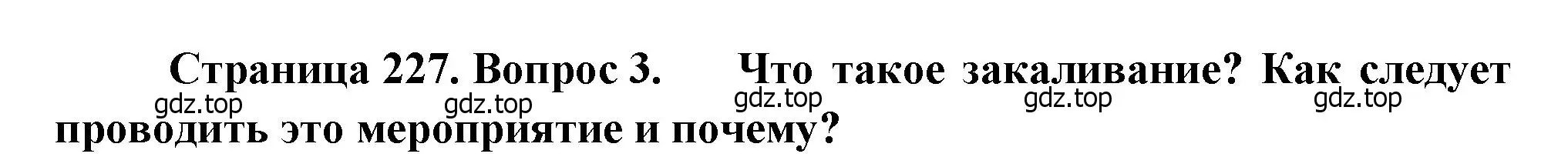 Страница 227. Вопрос 3. Что такое закаливание? Как следует проводить это мероприятие и почему?

gdz.top gdz.top gdz.top gdz.top gdz.top